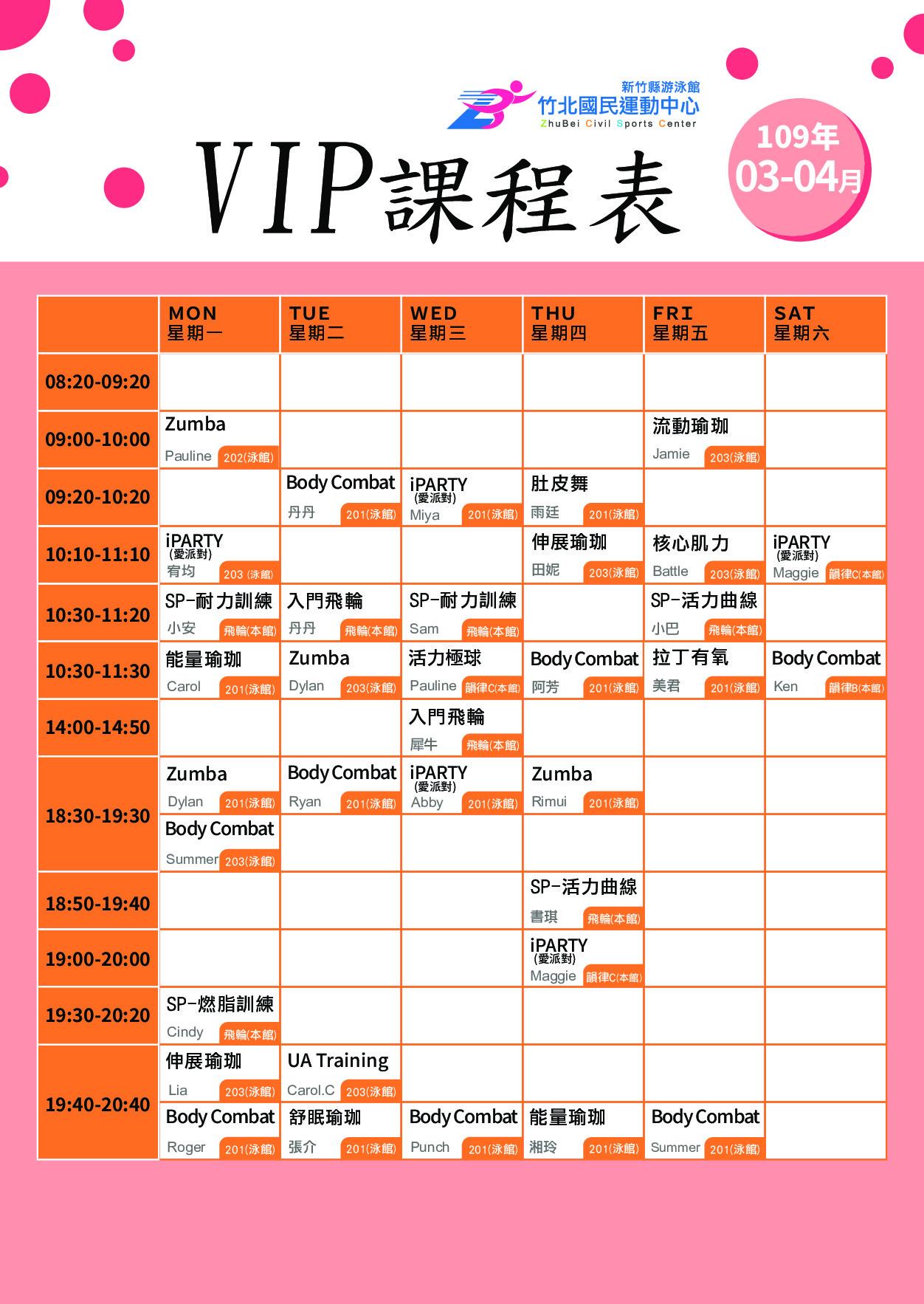 新竹縣游泳館
竹北國民運動中心
ZhuBei Civil Sports Center

VIP課程表

109年 03-04月

| | MON 星期一 | TUE 星期二 | WED 星期三 | THU 星期四 | FRI 星期五 | SAT 星期六 |
|---|---|---|---|---|---|---|
| 08:20-09:20 | | | | | | |
| 09:00-10:00 | Zumba Pauline 202(泳館) | | | | 流動瑜珈 Jamie 203(泳館) | |
| 09:20-10:20 | | Body Combat 丹丹 201(泳館) | iPARTY (愛派對) Miya 201(泳館) | 肚皮舞 雨廷 201(泳館) | | |
| 10:10-11:10 | iPARTY (愛派對) 宥均 203 (泳館) | | | 伸展瑜珈 田妮 203(泳館) | 核心肌力 Battle 203(泳館) | iPARTY (愛派對) Maggie 韻律C(本館) |
| 10:30-11:20 | SP-耐力訓練 小安 飛輪(本館) | 入門飛輪 丹丹 飛輪(本館) | SP-耐力訓練 Sam 飛輪(本館) | | SP-活力曲線 小巴 飛輪(本館) | |
| 10:30-11:30 | 能量瑜珈 Carol 201(泳館) | Zumba Dylan 203(泳館) | 活力極球 Pauline 韻律C(本館) | Body Combat 阿芳 201(泳館) | 拉丁有氧 美君 201(泳館) | Body Combat Ken 韻律B(本館) |
| 14:00-14:50 | | | 入門飛輪 犀牛 飛輪(本館) | | | |
| 18:30-19:30 | Zumba Dylan 201(泳館) | Body Combat Ryan 201(泳館) | iPARTY (愛派對) Abby 201(泳館) | Zumba Rimui 201(泳館) | | |
| | Body Combat Summer 203(泳館) | | | | | |
| 18:50-19:40 | | | | SP-活力曲線 書琪 飛輪(本館) | | |
| 19:00-20:00 | | | | iPARTY (愛派對) Maggie 韻律C(本館) | | |
| 19:30-20:20 | SP-燃脂訓練 Cindy 飛輪(本館) | | | | | |
| 19:40-20:40 | 伸展瑜珈 Lia 203(泳館) | UA Training Carol.C 203(泳館) | | | | |
| | Body Combat Roger 201(泳館) | 舒眠瑜珈 張介 201(泳館) | Body Combat Punch 201(泳館) | 能量瑜珈 湘玲 201(泳館) | Body Combat Summer 201(泳館) | |